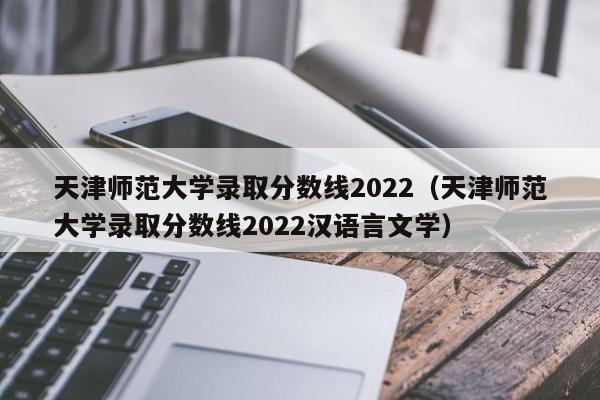 天津师范大学录取分数线2022（天津师范大学录取分数线2022汉语言文学）